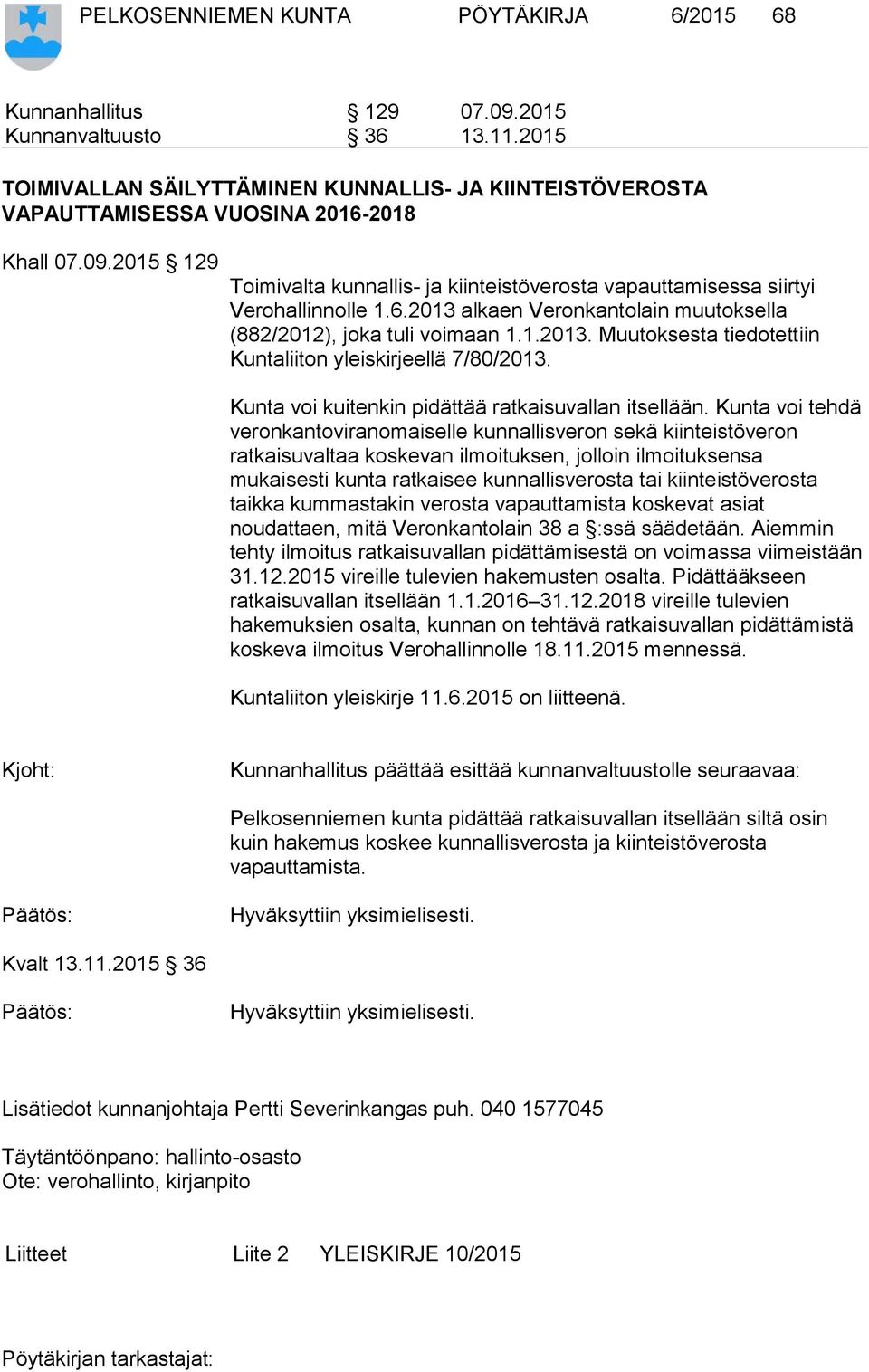 PELKOSENNIEMEN KUNTA PÖYTÄKIRJA 6/2015 68

Kunnanhallitus § 129 07.09.2015
Kunnanvaltuusto § 36 13.11.2015

TOIMIVALLAN SÄILYTTÄMINEN KUNNALLIS- JA KIINTEISTÖVEROSTA VAPAUTTAMISESSA VUOSINA 2016-2018

Khall 07.09.2015 § 129

Toimivalta kunnallis- ja kiinteistöverosta vapauttamisessa siirtyi Verohallinnolle 1.6.2013 alkaen Veronkantolain muutoksella (882/2012), joka tuli voimaan 1.1.2013. Muutoksesta tiedotettiin Kuntaliiton yleiskirjeellä 7/80/2013.

Kunta voi kuitenkin pidättää ratkaisuvallan itsellään. Kunta voi tehdä veronkantoviranomaiselle kunnallisveron sekä kiinteistöveron ratkaisuvaltaa koskevan ilmoituksen, jolloin ilmoituksensa mukaisesti kunta ratkaisee kunnallisverosta tai kiinteistöverosta taikka kummastakin verosta vapauttamista koskevat asiat noudattaen, mitä Veronkantolain 38 a §:ssä säädetään. Aiemmin tehty ilmoitus ratkaisuvallan pidättämisestä on voimassa viimeistään 31.12.2015 vireille tulevien hakemusten osalta. Pidättääkseen ratkaisuvallan itsellään 1.1.2016–31.12.2018 vireille tulevien hakemuksien osalta, kunnan on tehtävä ratkaisuvallan pidättämistä koskeva ilmoitus Verohallinnolle 18.11.2015 mennessä.

Kuntaliiton yleiskirje 11.6.2015 on liitteenä.

Kjoht: Kunnanhallitus päättää esittää kunnanvaltuustolle seuraavaa:

Pelkosenniemen kunta pidättää ratkaisuvallan itsellään siltä osin kuin hakemus koskee kunnallisverosta ja kiinteistöverosta vapauttamista.

Päätös: Hyväksyttiin yksimielisesti.

Kvalt 13.11.2015 § 36

Päätös: Hyväksyttiin yksimielisesti.

Lisätiedot kunnanjohtaja Pertti Severinkangas puh. 040 1577045

Täytäntöönpano: hallinto-osasto
Ote: verohallinto, kirjanpito

Liitteet Liite 2 YLEISKIRJE 10/2015

Pöytäkirjan tarkastajat: